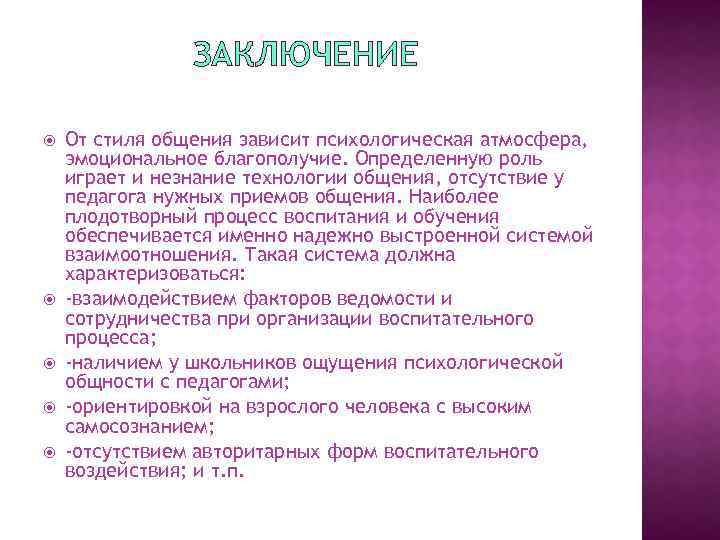 ЗАКЛЮЧЕНИЕ

От стиля общения зависит психологическая атмосфера, эмоциональное благополучие. Определенную роль играет и незнание технологии общения, отсутствие у педагога нужных приемов общения. Наиболее плодотворный процесс воспитания и обучения обеспечивается именно надежно выстроенной системой взаимоотношения. Такая система должна характеризоваться:

-взаимодействием факторов ведомости и сотрудничества при организации воспитательного процесса;

-наличием у школьников ощущения психологической общности с педагогами;

-ориентировкой на взрослого человека с высоким самосознанием;

-отсутствием авторитарных форм воспитательного воздействия; и т.п.